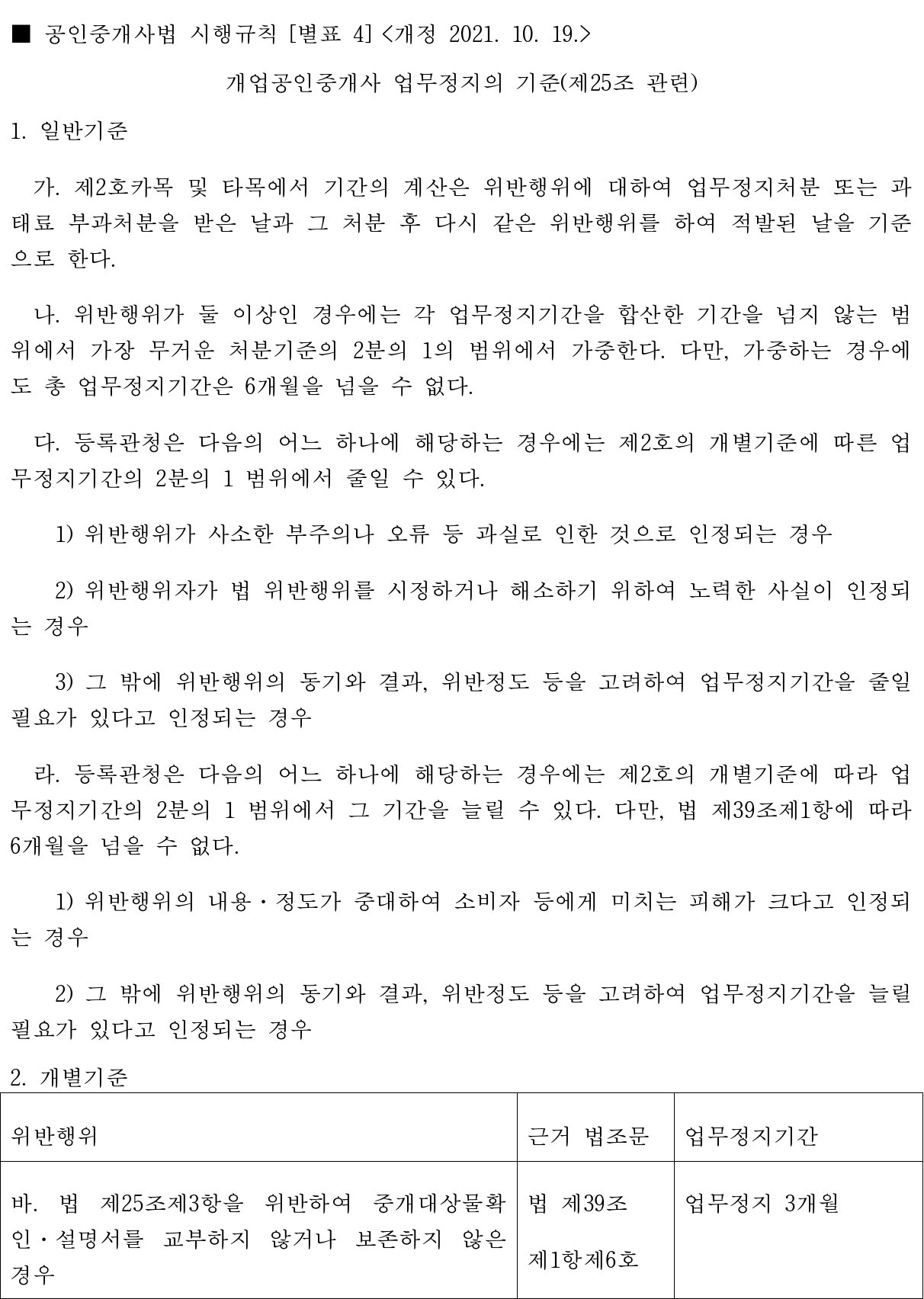 ■ 공인중개사법 시행규칙 [별표 4] <개정 2021. 10. 19.>

개업공인중개사 업무정지의 기준(제25조 관련)

1. 일반기준

가. 제2호카목 및 타목에서 기간의 계산은 위반행위에 대하여 업무정지처분 또는 과태료 부과처분을 받은 날과 그 처분 후 다시 같은 위반행위를 하여 적발된 날을 기준으로 한다.

나. 위반행위가 둘 이상인 경우에는 각 업무정지기간을 합산한 기간을 넘지 않는 범위에서 가장 무거운 처분기준의 2분의 1의 범위에서 가중한다. 다만, 가중하는 경우에도 총 업무정지기간은 6개월을 넘을 수 없다.

다. 등록관청은 다음의 어느 하나에 해당하는 경우에는 제2호의 개별기준에 따른 업무정지기간의 2분의 1 범위에서 줄일 수 있다.

1) 위반행위가 사소한 부주의나 오류 등 과실로 인한 것으로 인정되는 경우

2) 위반행위자가 법 위반행위를 시정하거나 해소하기 위하여 노력한 사실이 인정되는 경우

3) 그 밖에 위반행위의 동기와 결과, 위반정도 등을 고려하여 업무정지기간을 줄일 필요가 있다고 인정되는 경우

라. 등록관청은 다음의 어느 하나에 해당하는 경우에는 제2호의 개별기준에 따라 업무정지기간의 2분의 1 범위에서 그 기간을 늘릴 수 있다. 다만, 법 제39조제1항에 따라 6개월을 넘을 수 없다.

1) 위반행위의 내용·정도가 중대하여 소비자 등에게 미치는 피해가 크다고 인정되는 경우

2) 그 밖에 위반행위의 동기와 결과, 위반정도 등을 고려하여 업무정지기간을 늘릴 필요가 있다고 인정되는 경우

2. 개별기준

| 위반행위 | 근거 법조문 | 업무정지기간 |
|---|---|---|
| 바. 법 제25조제3항을 위반하여 중개대상물확인·설명서를 교부하지 않거나 보존하지 않은 경우 | 법 제39조 제1항제6호 | 업무정지 3개월 |